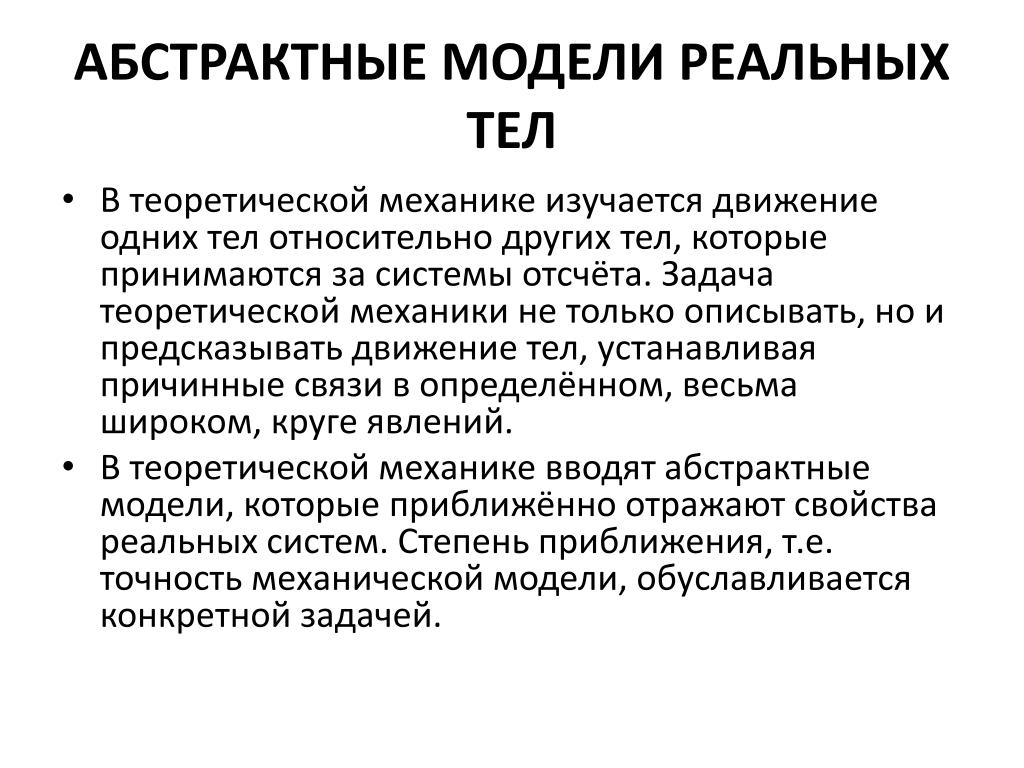 АБСТРАКТНЫЕ МОДЕЛИ РЕАЛЬНЫХ ТЕЛ

• В теоретической механике изучается движение одних тел относительно других тел, которые принимаются за системы отсчёта. Задача теоретической механики не только описывать, но и предсказывать движение тел, устанавливая причинные связи в определённом, весьма широком, круге явлений.

• В теоретической механике вводят абстрактные модели, которые приближённо отражают свойства реальных систем. Степень приближения, т.е. точность механической модели, обуславливается конкретной задачей.